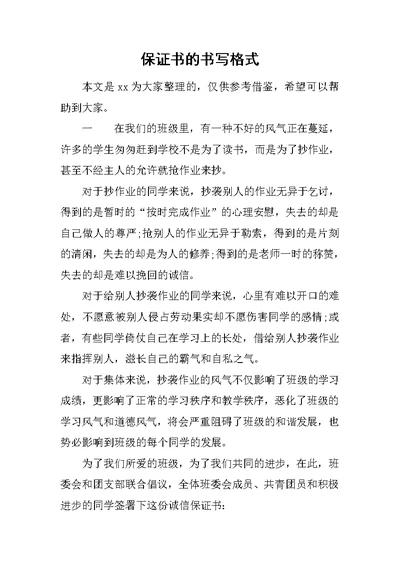 保证书的书写格式

本文是 xx 为大家整理的，仅供参考借鉴，希望可以帮助到大家。

一　　在我们的班级里，有一种不好的风气正在蔓延，许多的学生匆匆赶到学校不是为了读书，而是为了抄作业，甚至不经主人的允许就抢作业来抄。

对于抄作业的同学来说，抄袭别人的作业无异于乞讨，得到的是暂时的“按时完成作业”的心理安慰，失去的却是自己做人的尊严;抢别人的作业无异于勒索，得到的是片刻的清闲，失去的却是为人的修养;得到的是老师一时的称赞，失去的却是难以挽回的诚信。

对于给别人抄袭作业的同学来说，心里有难以开口的难处，不愿意被别人侵占劳动果实却不愿伤害同学的感情;或者，有些同学倚仗自己在学习上的长处，借给别人抄袭作业来指挥别人，滋长自己的霸气和自私之气。

对于集体来说，抄袭作业的风气不仅影响了班级的学习成绩，更影响了正常的学习秩序和教学秩序，恶化了班级的学习风气和道德风气，将会严重阻碍了班级的和谐发展，也势必影响到班级的每个同学的发展。

为了我们所爱的班级，为了我们共同的进步，在此，班委会和团支部联合倡议，全体班委会成员、共青团员和积极进步的同学签署下这份诚信保证书: